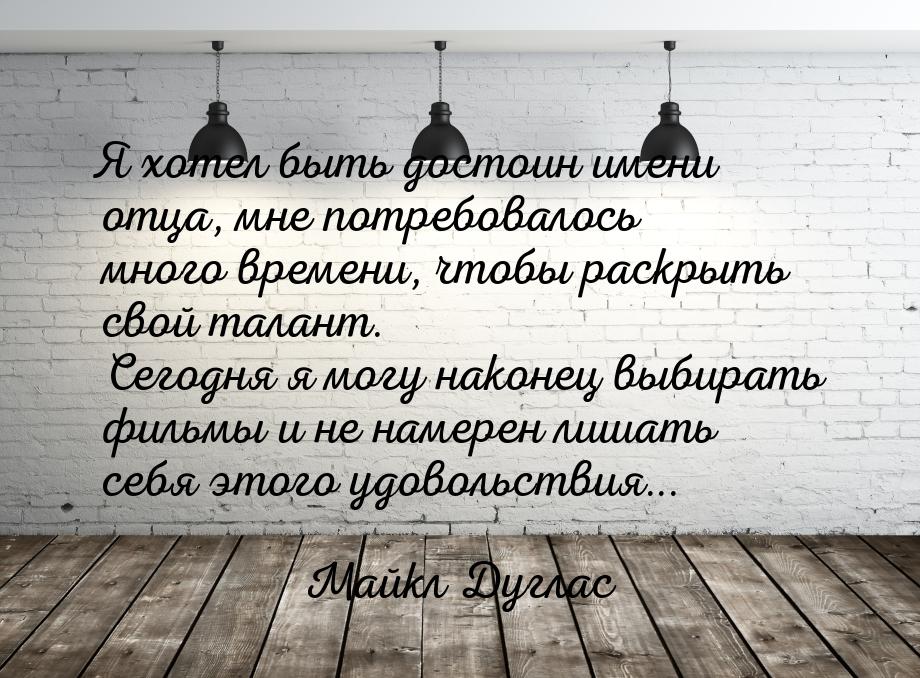 Я хотел быть достоин имени отца, мне потребовалось много времени, чтобы раскрыть свой талант.
Сегодня я могу наконец выбирать фильмы и не намерен лишать себя этого удовольствия...

Майкл Дуглас